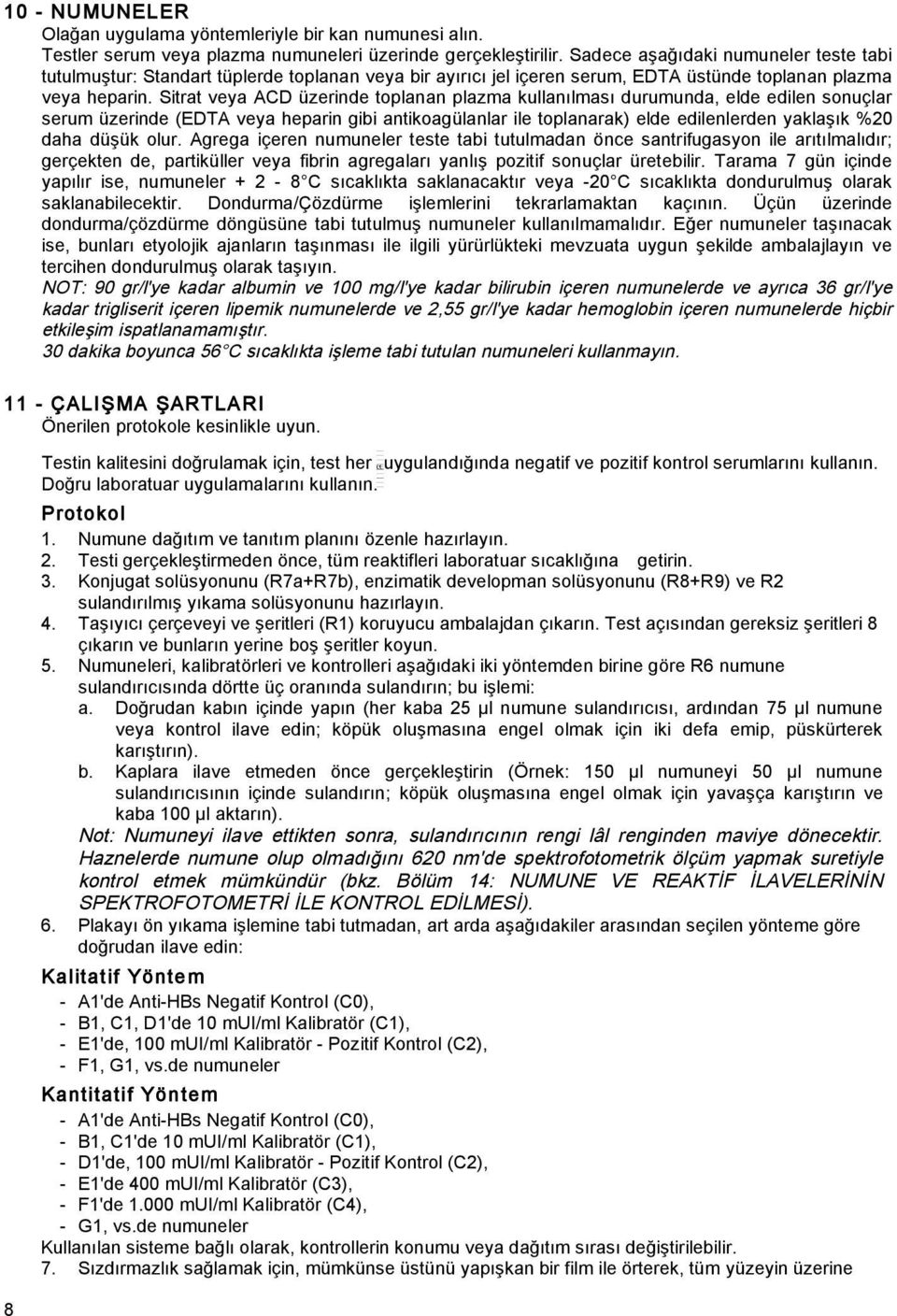 10 - NUMUNELER
Olağan uygulama yöntemleriyle bir kan numunesi alın.
Testler serum veya plazma numuneleri üzerinde gerçekleştirilir. Sadece aşağıdaki numuneler teste tabi tutulmuştur: Standart tüplerde toplanan veya bir ayırıcı jel içeren serum, EDTA üstünde toplanan plazma veya heparin. Sitrat veya ACD üzerinde toplanan plazma kullanılması durumunda, elde edilen sonuçlar serum üzerinde (EDTA veya heparin gibi antikoagülanlar ile toplanarak) elde edilenlerden yaklaşık %20 daha düşük olur. Agrega içeren numuneler teste tabi tutulmadan önce santrifugasyon ile arıtılmalıdır; gerçekten de, partiküller veya fibrin agregaları yanlış pozitif sonuçlar üretebilir. Tarama 7 gün içinde yapılır ise, numuneler + 2 - 8 C sıcaklıkta saklanacaktır veya -20 C sıcaklıkta dondurulmuş olarak saklanabilecektir. Dondurma/Çözdürme işlemlerini tekrarlamaktan kaçının. Üçün üzerinde dondurma/çözdürme döngüsüne tabi tutulmuş numuneler kullanılmamalıdır. Eğer numuneler taşınacak ise, bunları etyolojik ajanların taşınması ile ilgili yürürlükteki mevzuata uygun şekilde ambalajlayın ve tercihen dondurulmuş olarak taşıyın.
NOT: 90 gr/l'ye kadar albumin ve 100 mg/l'ye kadar bilirubin içeren numunelerde ve ayrıca 36 gr/l'ye kadar trigliserit içeren lipemik numunelerde ve 2,55 gr/l'ye kadar hemoglobin içeren numunelerde hiçbir etkileşim ispatlanamamıştır.
30 dakika boyunca 56 C sıcaklıkta işleme tabi tutulan numuneleri kullanmayın.

11 - ÇALIŞMA ŞARTLARI
Önerilen protokole kesinlikle uyun.

Testin kalitesini doğrulamak için, test her uygulandığında negatif ve pozitif kontrol serumlarını kullanın. Doğru laboratuar uygulamalarını kullanın.

Protokol
1. Numune dağıtım ve tanıtım planını özenle hazırlayın.
2. Testi gerçekleştirmeden önce, tüm reaktifleri laboratuar sıcaklığına getirin.
3. Konjugat solüsyonunu (R7a+R7b), enzimatik developman solüsyonunu (R8+R9) ve R2 sulandırılmış yıkama solüsyonunu hazırlayın.
4. Taşıyıcı çerçeveyi ve şeritleri (R1) koruyucu ambalajdan çıkarın. Test açısından gereksiz şeritleri 8 çıkarın ve bunların yerine boş şeritler koyun.
5. Numuneleri, kalibratörleri ve kontrolleri aşağıdaki iki yöntemden birine göre R6 numune sulandırıcısında dörtte üç oranında sulandırın; bu işlemi:
a. Doğrudan kabın içinde yapın (her kaba 25 µl numune sulandırıcısı, ardından 75 µl numune veya kontrol ilave edin; köpük oluşmasına engel olmak için iki defa emip, püskürterek karıştırın).
b. Kaplara ilave etmeden önce gerçekleştirin (Örnek: 150 µl numuneyi 50 µl numune sulandırıcısının içinde sulandırın; köpük oluşmasına engel olmak için yavaşça karıştırın ve kaba 100 µl aktarın).
Not: Numuneyi ilave ettikten sonra, sulandırıcının rengi lâl renginden maviye dönecektir. Haznelerde numune olup olmadığını 620 nm'de spektrofotometrik ölçüm yapmak suretiyle kontrol etmek mümkündür (bkz. Bölüm 14: NUMUNE VE REAKTİF İLAVELERİNİN SPEKTROFOTOMETRİ İLE KONTROL EDİLMESİ).
6. Plakayı ön yıkama işlemine tabi tutmadan, art arda aşağıdakiler arasından seçilen yönteme göre doğrudan ilave edin:

Kalitatif Yöntem
- A1'de Anti-HBs Negatif Kontrol (C0),
- B1, C1, D1'de 10 mUI/ml Kalibratör (C1),
- E1'de, 100 mUI/ml Kalibratör - Pozitif Kontrol (C2),
- F1, G1, vs.de numuneler

Kantitatif Yöntem
- A1'de Anti-HBs Negatif Kontrol (C0),
- B1, C1'de 10 mUI/ml Kalibratör (C1),
- D1'de, 100 mUI/ml Kalibratör - Pozitif Kontrol (C2),
- E1'de 400 mUI/ml Kalibratör (C3),
- F1'de 1.000 mUI/ml Kalibratör (C4),
- G1, vs.de numuneler
Kullanılan sisteme bağlı olarak, kontrollerin konumu veya dağıtım sırası değiştirilebilir.
7. Sızdırmazlık sağlamak için, mümkünse üstünü yapışkan bir film ile örterek, tüm yüzeyin üzerine

8